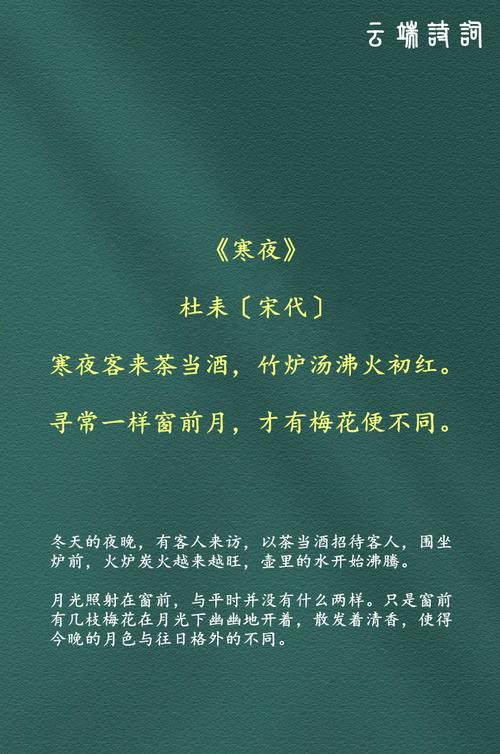 云端詩詞

《寒夜》

杜耒〔宋代〕

寒夜客来茶当酒，竹炉汤沸火初红。

寻常一样窗前月，才有梅花便不同。

冬天的夜晚，有客人来访，以茶当酒招待客人，围坐炉前，火炉炭火越来越旺，壶里的水开始沸腾。

月光照射在窗前，与平时并没有什么两样。只是窗前有几枝梅花在月光下幽幽地开着，散发着清香，使得今晚的月色与往日格外的不同。